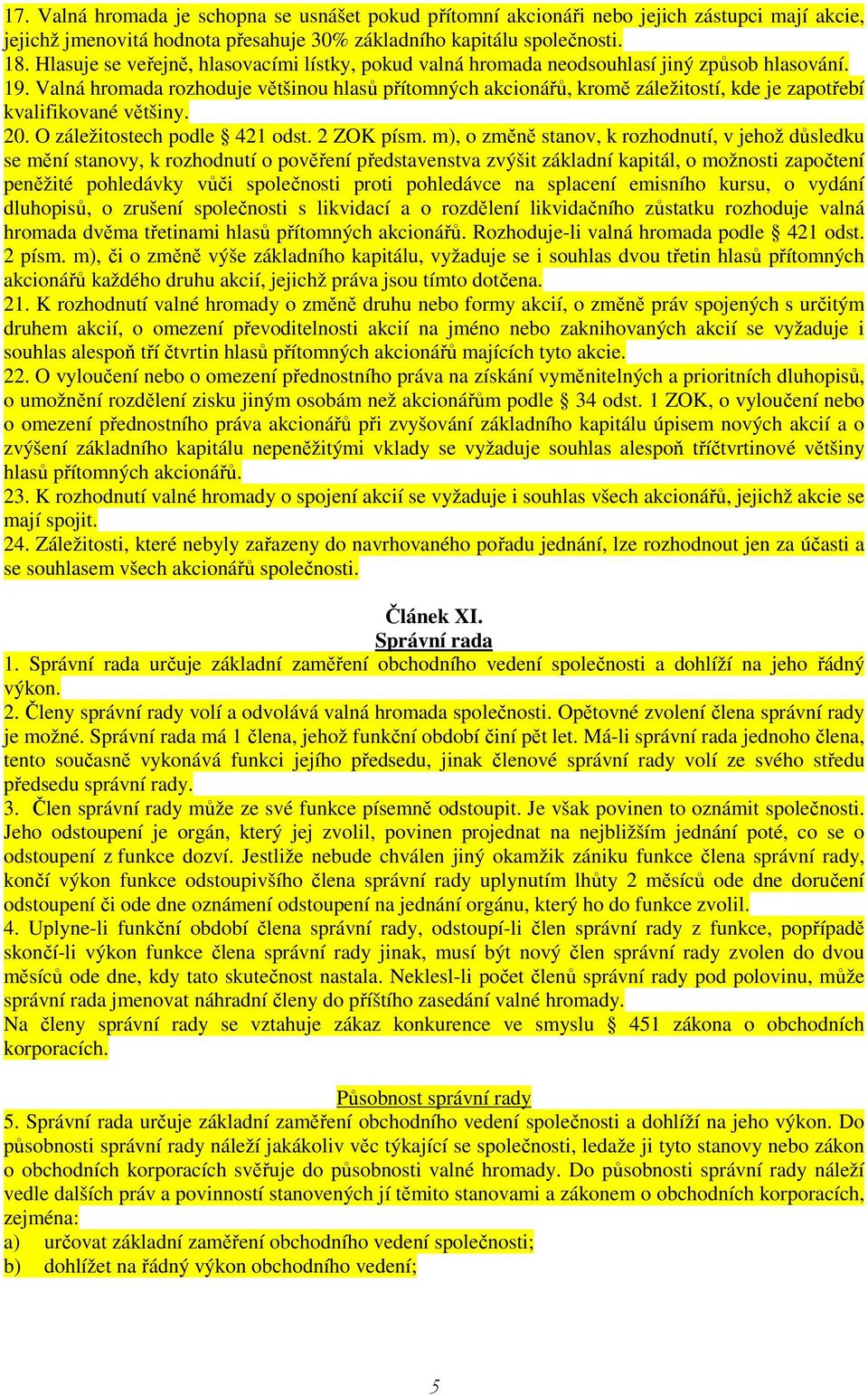 17. Valná hromada je schopna se usnášet pokud přítomní akcionáři nebo jejich zástupci mají akcie, jejichž jmenovitá hodnota přesahuje 30% základního kapitálu společnosti.
18. Hlasuje se veřejně, hlasovacími lístky, pokud valná hromada neodsouhlasí jiný způsob hlasování.
19. Valná hromada rozhoduje většinou hlasů přítomných akcionářů, kromě záležitostí, kde je zapotřebí kvalifikované většiny.
20. O záležitostech podle § 421 odst. 2 ZOK písm. m), o změně stanov, k rozhodnutí, v jehož důsledku se mění stanovy, k rozhodnutí o pověření představenstva zvýšit základní kapitál, o možnosti započtení peněžité pohledávky vůči společnosti proti pohledávce na splacení emisního kursu, o vydání dluhopisů, o zrušení společnosti s likvidací a o rozdělení likvidačního zůstatku rozhoduje valná hromada dvěma třetinami hlasů přítomných akcionářů. Rozhoduje-li valná hromada podle § 421 odst. 2 písm. m), či o změně výše základního kapitálu, vyžaduje se i souhlas dvou třetin hlasů přítomných akcionářů každého druhu akcií, jejichž práva jsou tímto dotčena.
21. K rozhodnutí valné hromady o změně druhu nebo formy akcií, o změně práv spojených s určitým druhem akcií, o omezení převoditelnosti akcií na jméno nebo zaknihovaných akcií se vyžaduje i souhlas alespoň tří čtvrtin hlasů přítomných akcionářů majících tyto akcie.
22. O vyloučení nebo o omezení přednostního práva na získání vyměnitelných a prioritních dluhopisů, o umožnění rozdělení zisku jiným osobám než akcionářům podle § 34 odst. 1 ZOK, o vyloučení nebo o omezení přednostního práva akcionářů při zvyšování základního kapitálu úpisem nových akcií a o zvýšení základního kapitálu nepeněžitými vklady se vyžaduje souhlas alespoň tříčtvrtinové většiny hlasů přítomných akcionářů.
23. K rozhodnutí valné hromady o spojení akcií se vyžaduje i souhlas všech akcionářů, jejichž akcie se mají spojit.
24. Záležitosti, které nebyly zařazeny do navrhovaného pořadu jednání, lze rozhodnout jen za účasti a se souhlasem všech akcionářů společnosti.

Článek XI.
Správní rada
1. Správní rada určuje základní zaměření obchodního vedení společnosti a dohlíží na jeho řádný výkon.
2. Členy správní rady volí a odvolává valná hromada společnosti. Opětovné zvolení člena správní rady je možné. Správní rada má 1 člena, jehož funkční období činí pět let. Má-li správní rada jednoho člena, tento současně vykonává funkci jejího předsedu, jinak členové správní rady volí ze svého středu předsedu správní rady.
3. Člen správní rady může ze své funkce písemně odstoupit. Je však povinen to oznámit společnosti. Jeho odstoupení je orgán, který jej zvolil, povinen projednat na nejbližším jednání poté, co se o odstoupení z funkce dozví. Jestliže nebude chválen jiný okamžik zániku funkce člena správní rady, končí výkon funkce odstoupivšího člena správní rady uplynutím lhůty 2 měsíců ode dne doručení odstoupení či ode dne oznámení odstoupení na jednání orgánu, který ho do funkce zvolil.
4. Uplyne-li funkční období člena správní rady, odstoupí-li člen správní rady z funkce, popřípadě skončí-li výkon funkce člena správní rady jinak, musí být nový člen správní rady zvolen do dvou měsíců ode dne, kdy tato skutečnost nastala. Neklesl-li počet členů správní rady pod polovinu, může správní rada jmenovat náhradní členy do příštího zasedání valné hromady.
Na členy správní rady se vztahuje zákaz konkurence ve smyslu § 451 zákona o obchodních korporacích.

Působnost správní rady
5. Správní rada určuje základní zaměření obchodního vedení společnosti a dohlíží na jeho výkon. Do působnosti správní rady náleží jakákoliv věc týkající se společnosti, ledaže ji tyto stanovy nebo zákon o obchodních korporacích svěřuje do působnosti valné hromady. Do působnosti správní rady náleží vedle dalších práv a povinností stanovených jí těmito stanovami a zákonem o obchodních korporacích, zejména:
a) určovat základní zaměření obchodního vedení společnosti;
b) dohlížet na řádný výkon obchodního vedení;

5